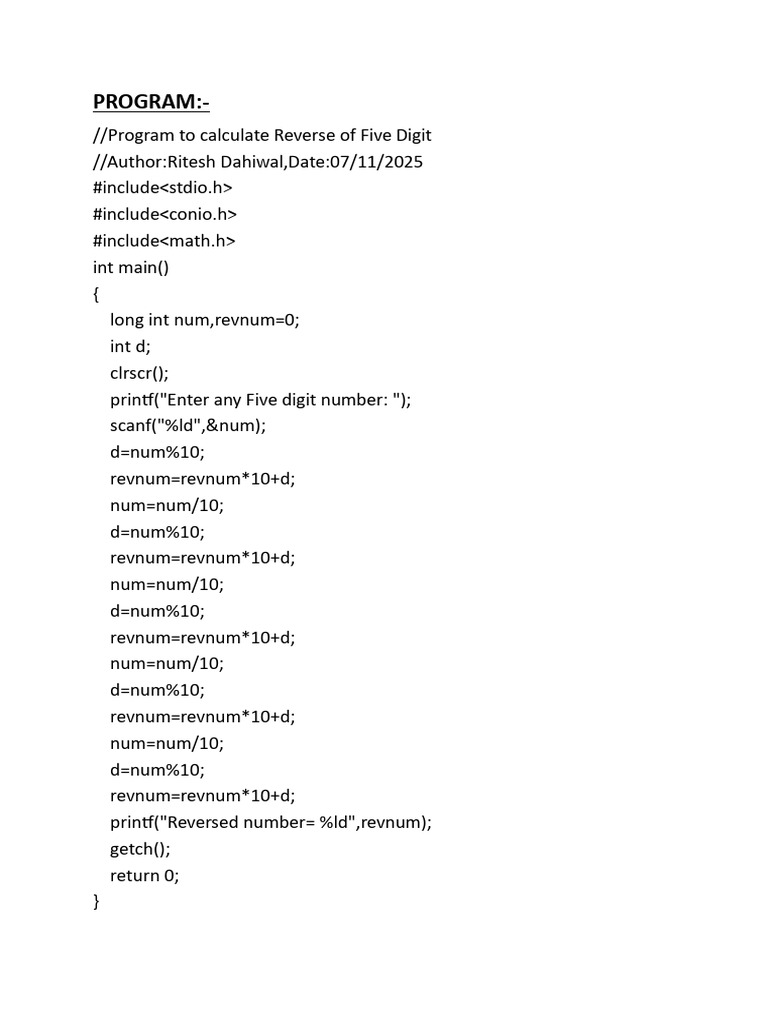 PROGRAM:-

//Program to calculate Reverse of Five Digit
//Author:Ritesh Dahiwal,Date:07/11/2025
#include<stdio.h>
#include<conio.h>
#include<math.h>
int main()
{
long int num,revnum=0;
int d;
clrscr();
printf("Enter any Five digit number: ");
scanf("%ld",&num);
d=num%10;
revnum=revnum*10+d;
num=num/10;
d=num%10;
revnum=revnum*10+d;
num=num/10;
d=num%10;
revnum=revnum*10+d;
num=num/10;
d=num%10;
revnum=revnum*10+d;
num=num/10;
d=num%10;
revnum=revnum*10+d;
printf("Reversed number= %ld",revnum);
getch();
return 0;
}